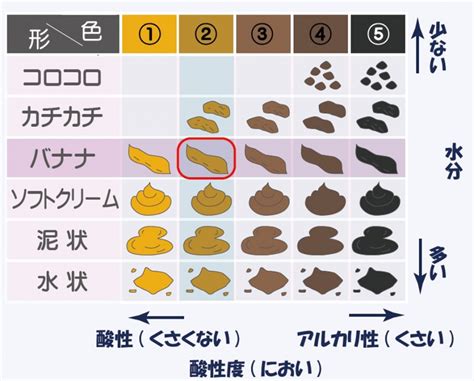 | 形＼色 | ① | ② | ③ | ④ | ⑤ |
|---|---|---|---|---|---|
| コロコロ | | | | | |
| カチカチ | | | | | |
| バナナ | | | | | |
| ソフトクリーム | | | | | |
| 泥状 | | | | | |
| 水状 | | | | | |

少ない

水分

多い

酸性（くさくない）

アルカリ性（くさい）

酸性度（におい）